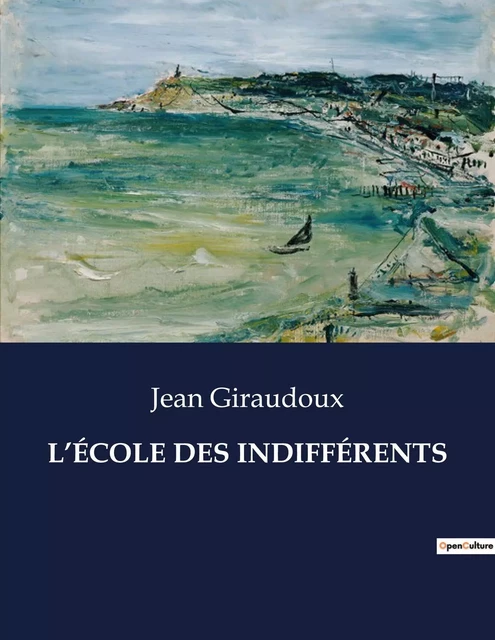 Jean Giraudoux

L'ÉCOLE DES INDIFFÉRENTS

OpenCulture